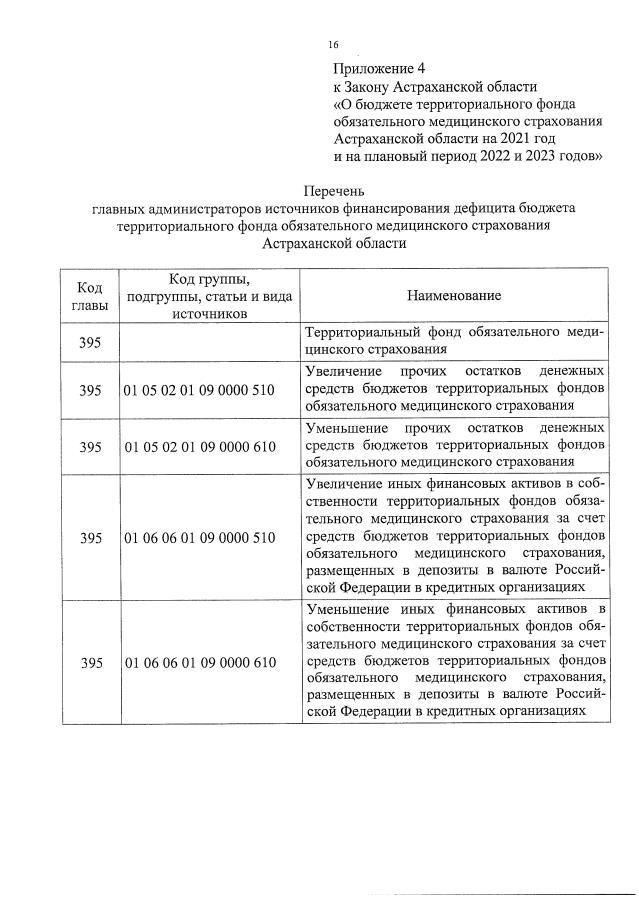 16

Приложение 4
к Закону Астраханской области
«О бюджете территориального фонда обязательного медицинского страхования Астраханской области на 2021 год и на плановый период 2022 и 2023 годов»

Перечень
главных администраторов источников финансирования дефицита бюджета территориального фонда обязательного медицинского страхования Астраханской области

| Код главы | Код группы, подгруппы, статьи и вида источников | Наименование |
|---|---|---|
| 395 | | Территориальный фонд обязательного медицинского страхования |
| 395 | 01 05 02 01 09 0000 510 | Увеличение прочих остатков денежных средств бюджетов территориальных фондов обязательного медицинского страхования |
| 395 | 01 05 02 01 09 0000 610 | Уменьшение прочих остатков денежных средств бюджетов территориальных фондов обязательного медицинского страхования |
| 395 | 01 06 06 01 09 0000 510 | Увеличение иных финансовых активов в собственности территориальных фондов обязательного медицинского страхования за счет средств бюджетов территориальных фондов обязательного медицинского страхования, размещенных в депозиты в валюте Российской Федерации в кредитных организациях |
| 395 | 01 06 06 01 09 0000 610 | Уменьшение иных финансовых активов в собственности территориальных фондов обязательного медицинского страхования за счет средств бюджетов территориальных фондов обязательного медицинского страхования, размещенных в депозиты в валюте Российской Федерации в кредитных организациях |